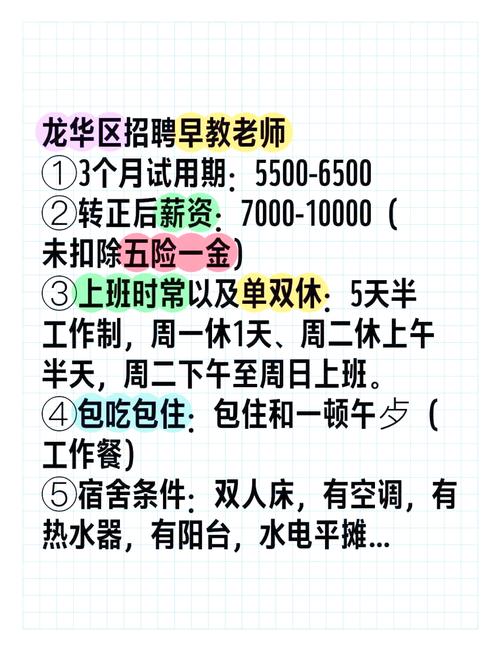 龙华区招聘早教老师
①3个月试用期：5500-6500
②转正后薪资：7000-10000（未扣除五险一金）
③上班时常以及单双休：5天半工作制，周一休1天、周二休上午半天，周二下午至周日上班。
④包吃包住：包住和一顿午歺（工作餐）
⑤宿舍条件：双人床，有空调，有热水器，有阳台，水电平摊...